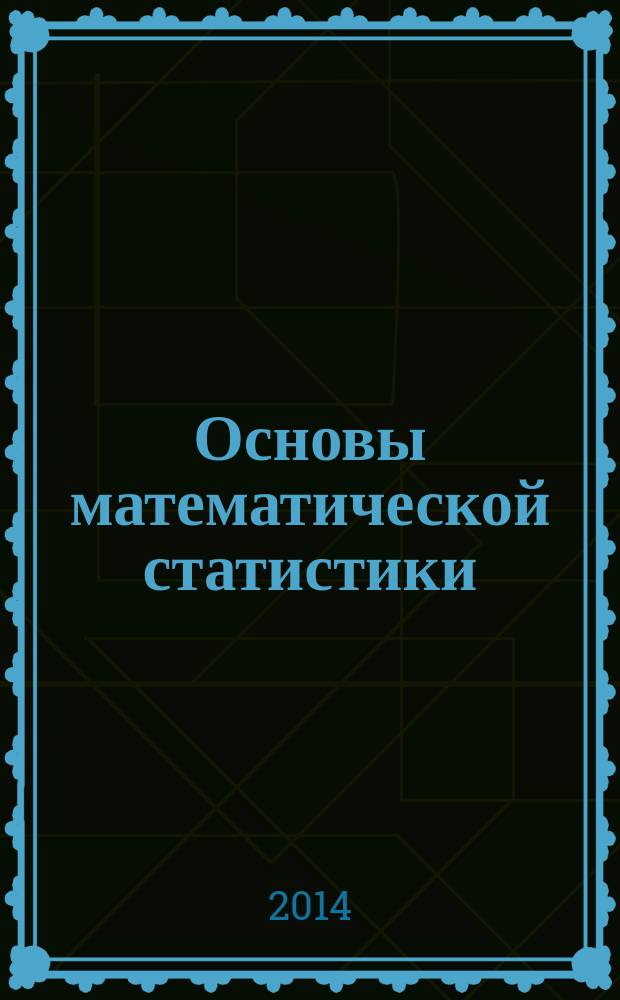 Основы математической статистики

2014